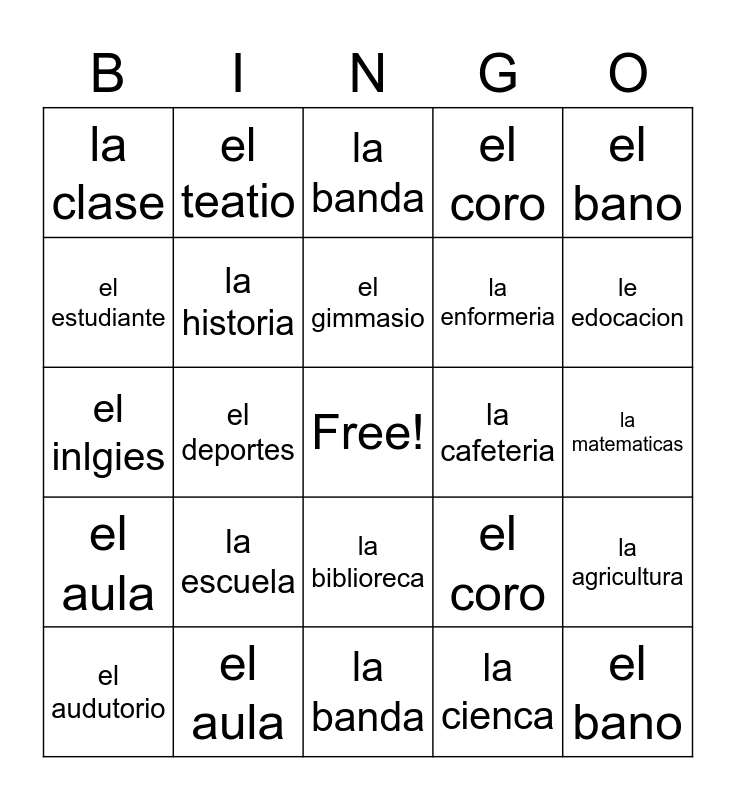 | B | I | N | G | O |
|---|---|---|---|---|
| la clase | el teatio | la banda | el coro | el bano |
| el estudiante | la historia | el gimmasio | la enformeria | le edocacion |
| el inlgies | el deportes | Free! | la cafeteria | la matematicas |
| el aula | la escuela | la biblioreca | el coro | la agricultura |
| el audutorio | el aula | la banda | la cienca | el bano |